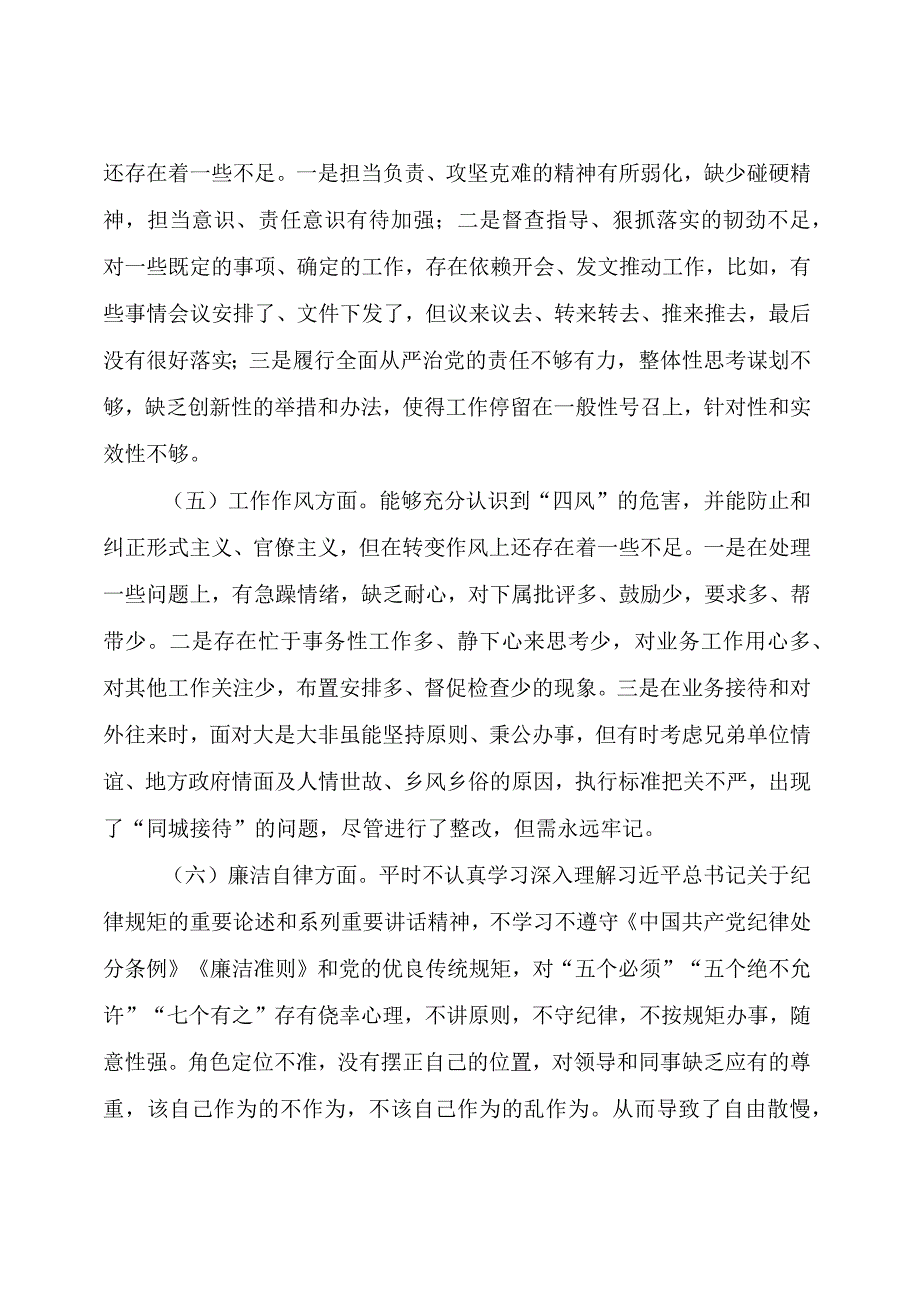 还存在着一些不足。一是担当负责、攻坚克难的精神有所弱化，缺少碰硬精神，担当意识、责任意识有待加强；二是督查指导、狠抓落实的韧劲不足，对一些既定的事项、确定的工作，存在依赖开会、发文推动工作，比如，有些事情会议安排了、文件下发了，但议来议去、转来转去、推来推去，最后没有很好落实；三是履行全面从严治党的责任不够有力，整体性思考谋划不够，缺乏创新性的举措和办法，使得工作停留在一般性号召上，针对性和实效性不够。

（五）工作作风方面。能够充分认识到“四风”的危害，并能防止和纠正形式主义、官僚主义，但在转变作风上还存在着一些不足。一是在处理一些问题上，有急躁情绪，缺乏耐心，对下属批评多、鼓励少，要求多、帮带少。二是存在忙于事务性工作多、静下心来思考少，对业务工作用心多、对其他工作关注少，布置安排多、督促检查少的现象。三是在业务接待和对外往来时，面对大是大非虽能坚持原则、秉公办事，但有时考虑兄弟单位情谊、地方政府情面及人情世故、乡风乡俗的原因，执行标准把关不严，出现了“同城接待”的问题，尽管进行了整改，但需永远牢记。

（六）廉洁自律方面。平时不认真学习深入理解习近平总书记关于纪律规矩的重要论述和系列重要讲话精神，不学习不遵守《中国共产党纪律处分条例》《廉洁准则》和党的优良传统规矩，对“五个必须”“五个绝不允许”“七个有之”存有侥幸心理，不讲原则，不守纪律，不按规矩办事，随意性强。角色定位不准，没有摆正自己的位置，对领导和同事缺乏应有的尊重，该自己作为的不作为，不该自己作为的乱作为。从而导致了自由散慢，